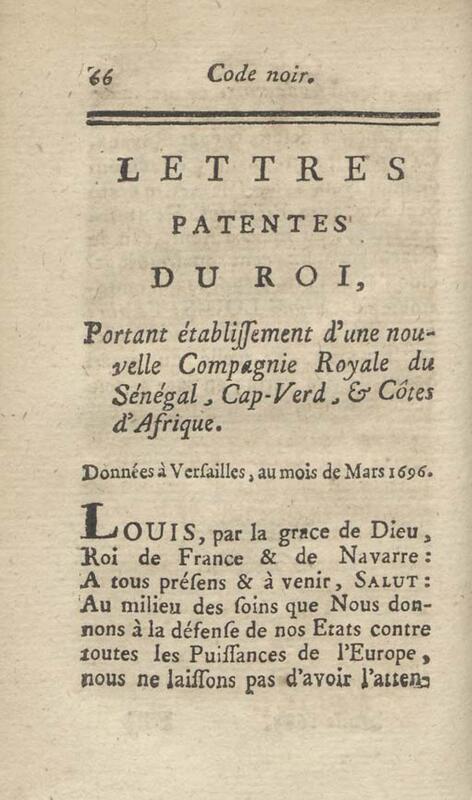 66 Code noir.

LETTRES

PATENTES

DU ROI,

Portant établiſſement d'une nouvelle Compagnie Royale du Sénégal, Cap-Verd, & Côtes d'Afrique.

Données à Verſailles, au mois de Mars 1696.

LOUIS, par la grace de Dieu, Roi de France & de Navarre: A tous préſens & à venir, SALUT: Au milieu des ſoins que Nous donnons à la défenſe de nos Etats contre toutes les Puiſſances de l'Europe, nous ne laiſſons pas d'avoir l'atten-